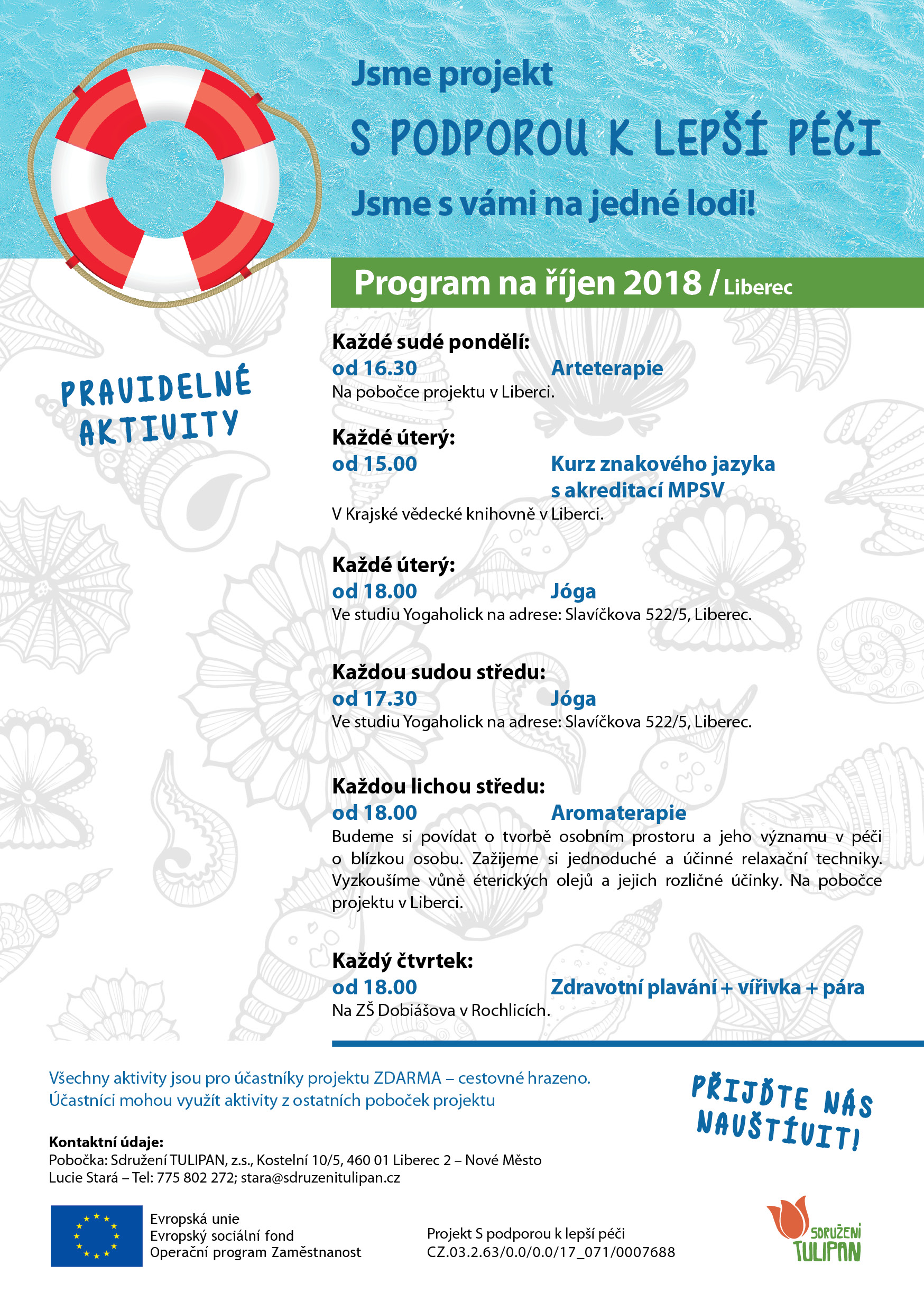 Jsme projekt

S PODPOROU K LEPŠÍ PÉČI

Jsme s vámi na jedné lodi!

Program na říjen 2018 / Liberec

PRAVIDELNÉ AKTIVITY

Každé sudé pondělí:
od 16.30 Arteterapie
Na pobočce projektu v Liberci.

Každé úterý:
od 15.00 Kurz znakového jazyka s akreditací MPSV
V Krajské vědecké knihovně v Liberci.

Každé úterý:
od 18.00 Jóga
Ve studiu Yogaholick na adrese: Slavíčkova 522/5, Liberec.

Každou sudou středu:
od 17.30 Jóga
Ve studiu Yogaholick na adrese: Slavíčkova 522/5, Liberec.

Každou lichou středu:
od 18.00 Aromaterapie
Budeme si povídat o tvorbě osobním prostoru a jeho významu v péči o blízkou osobu. Zažijeme si jednoduché a účinné relaxační techniky. Vyzkoušíme vůně éterických olejů a jejich rozličné účinky. Na pobočce projektu v Liberci.

Každý čtvrtek:
od 18.00 Zdravotní plavání + vířivka + pára
Na ZŠ Dobiášova v Rochlicích.

Všechny aktivity jsou pro účastníky projektu ZDARMA – cestovné hrazeno.
Účastníci mohou využít aktivity z ostatních poboček projektu

PŘIJĎTE NÁS NAVŠTÍVIT!

Kontaktní údaje:
Pobočka: Sdružení TULIPAN, z.s., Kostelní 10/5, 460 01 Liberec 2 – Nové Město
Lucie Stará – Tel: 775 802 272; stara@sdruzenitulipan.cz

Evropská unie
Evropský sociální fond
Operační program Zaměstnanost

Projekt S podporou k lepší péči
CZ.03.2.63/0.0/0.0/17_071/0007688

SDRUŽENÍ TULIPAN